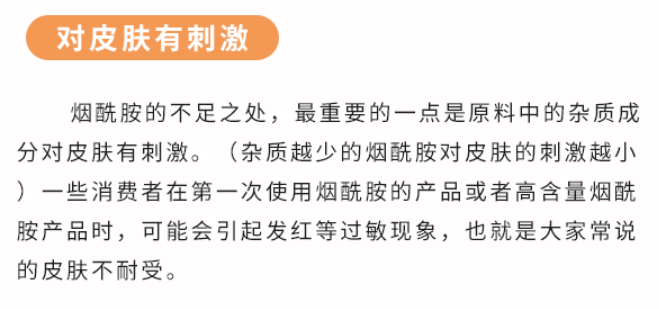 对皮肤有刺激

烟酰胺的不足之处，最重要的一点是原料中的杂质成分对皮肤有刺激。（杂质越少的烟酰胺对皮肤的刺激越小）一些消费者在第一次使用烟酰胺的产品或者高含量烟酰胺产品时，可能会引起发红等过敏现象，也就是大家常说的皮肤不耐受。